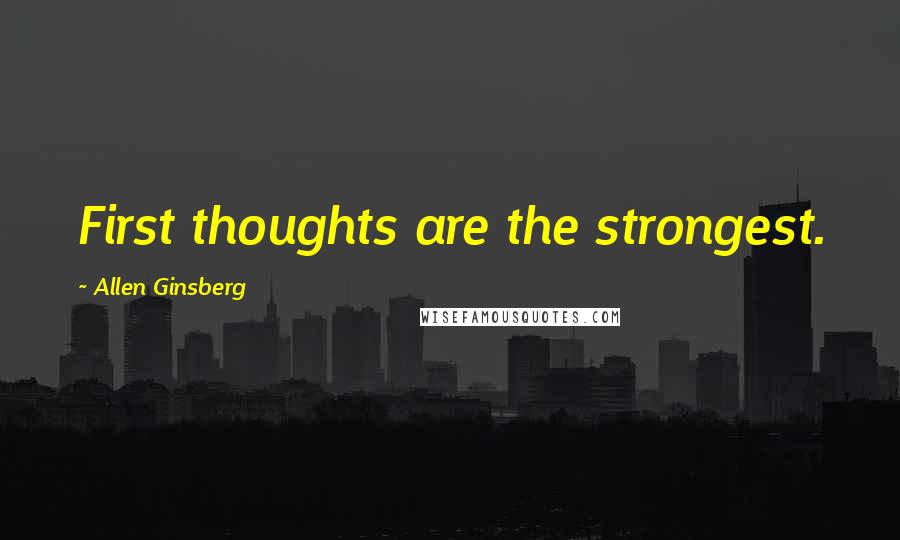 First thoughts are the strongest.

~ Allen Ginsberg

WISEFAMOUSQUOTES.COM